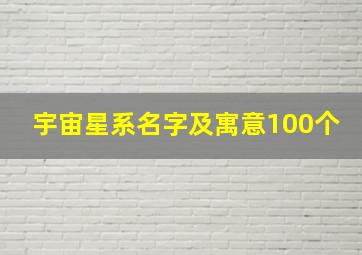 宇宙星系名字及寓意100个